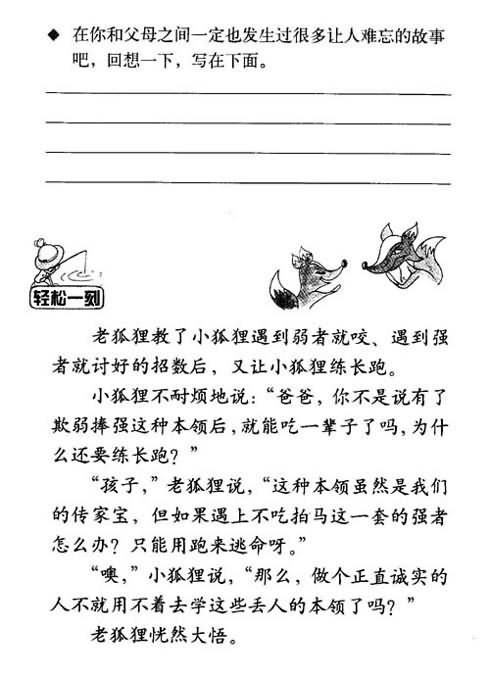 ◆ 在你和父母之间一定也发生过很多让人难忘的故事吧，回想一下，写在下面。

轻松一刻

老狐狸教了小狐狸遇到弱者就咬、遇到强者就讨好的招数后，又让小狐狸练长跑。

小狐狸不耐烦地说：“爸爸，你不是说有了欺弱捧强这种本领后，就能吃一辈子了吗，为什么还要练长跑？”

“孩子，”老狐狸说，“这种本领虽然是我们的传家宝，但如果遇上不吃拍马这一套的强者怎么办？只能用跑来逃命呀。”

“噢，”小狐狸说，“那么，做个正直诚实的人不就用不着去学这些丢人的本领了吗？”

老狐狸恍然大悟。